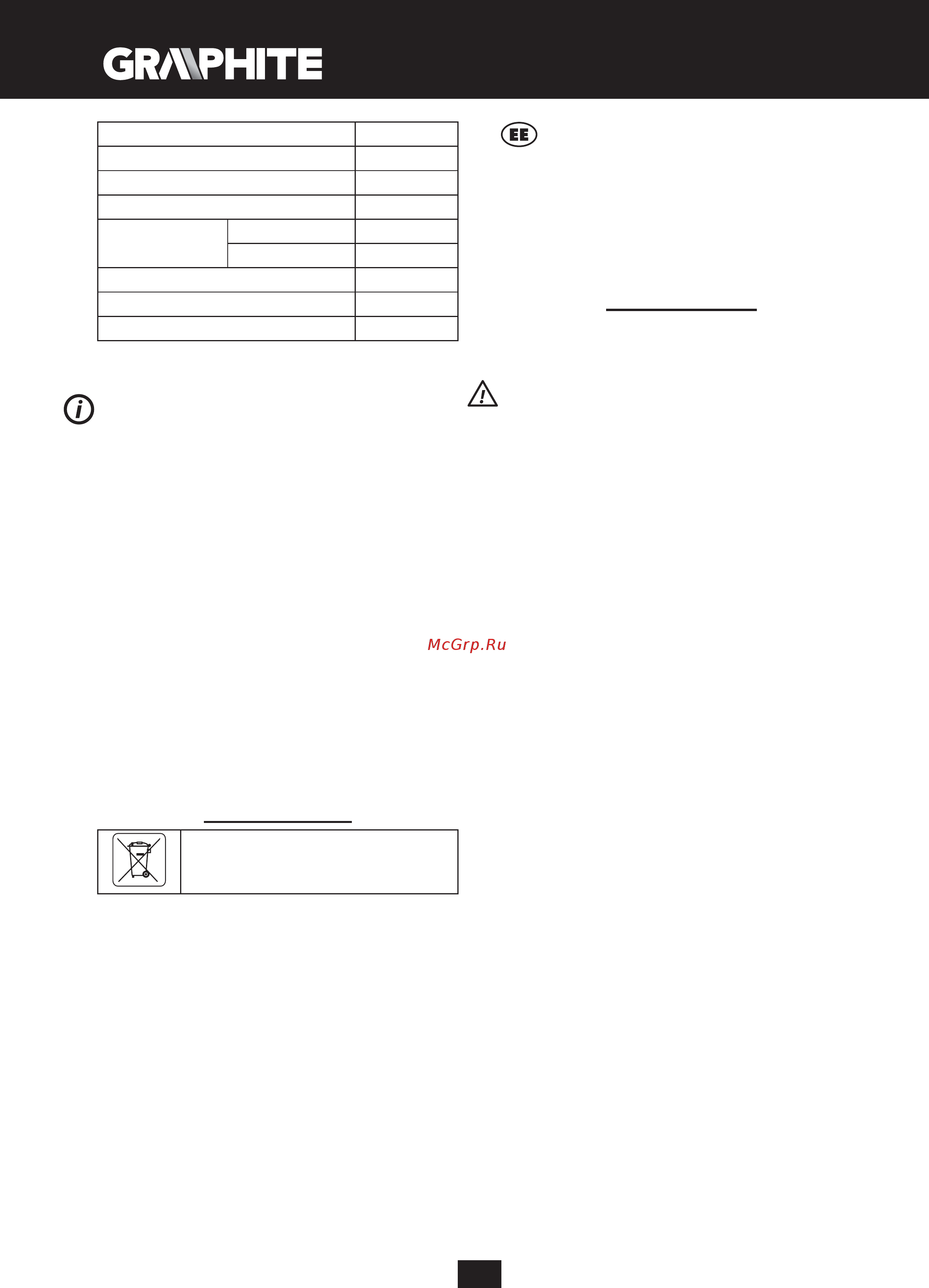 GRAPHITE

EE

McGrp.Ru